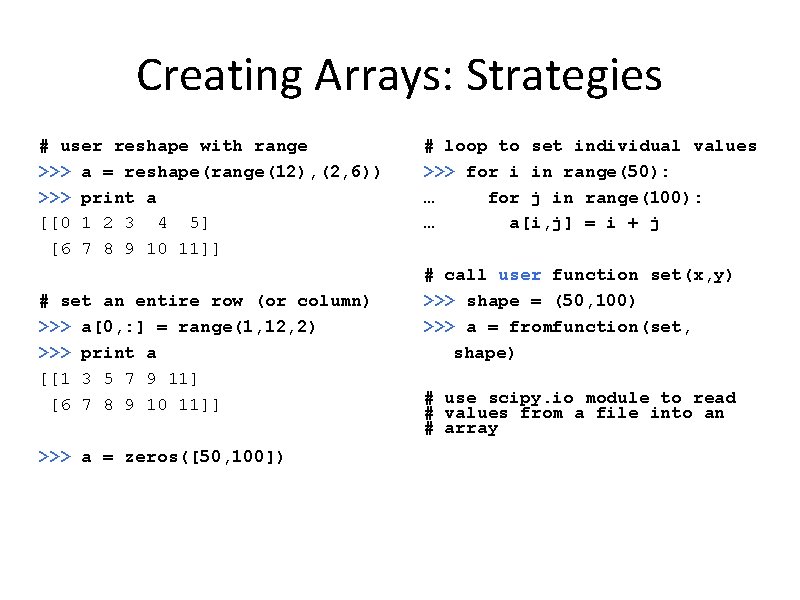 Creating Arrays: Strategies

# user reshape with range
>>> a = reshape(range(12),(2,6))
>>> print a
[[0 1 2 3  4  5]
 [6 7 8 9 10 11]]

# set an entire row (or column)
>>> a[0,:] = range(1,12,2)
>>> print a
[[1 3 5 7 9 11]
 [6 7 8 9 10 11]]

>>> a = zeros([50,100])

# loop to set individual values
>>> for i in range(50):
…     for j in range(100):
…       a[i,j] = i + j

# call user function set(x,y)
>>> shape = (50,100)
>>> a = fromfunction(set, shape)

# use scipy.io module to read
# values from a file into an
# array